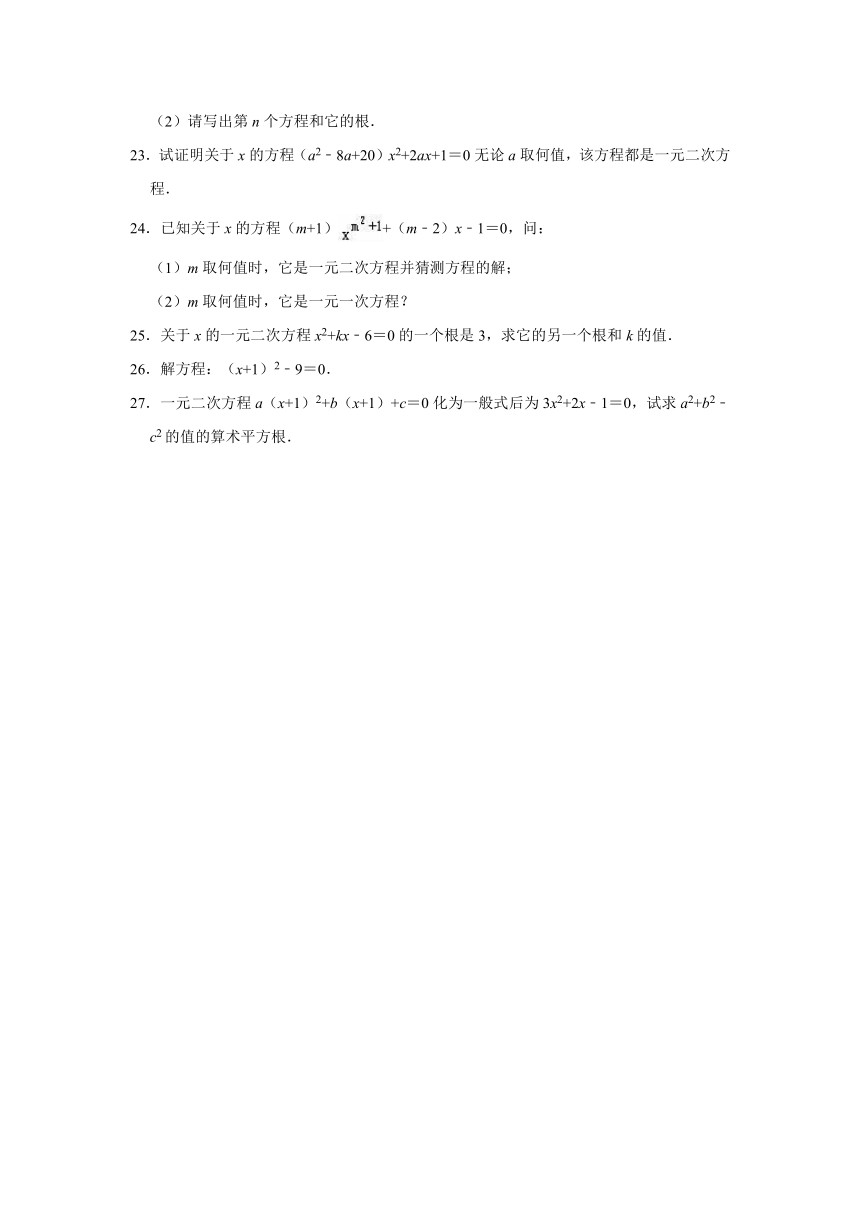 （2）请写出第 $n$ 个方程和它的根．

23．试证明关于 $x$ 的方程（$a^2-8a+20$）$x^2+2ax+1=0$ 无论 $a$ 取何值，该方程都是一元二次方程．

24．已知关于 $x$ 的方程（$m+1$）$x^{m^2+1}$+（$m-2$）$x-1=0$，问：

（1）$m$ 取何值时，它是一元二次方程并猜测方程的解；

（2）$m$ 取何值时，它是一元一次方程？

25．关于 $x$ 的一元二次方程 $x^2+kx-6=0$ 的一个根是 3，求它的另一个根和 $k$ 的值．

26．解方程：（$x+1$）$^2-9=0$．

27．一元二次方程 $a$（$x+1$）$^2+b$（$x+1$）$+c=0$ 化为一般式后为 $3x^2+2x-1=0$，试求 $a^2+b^2-c^2$ 的值的算术平方根．